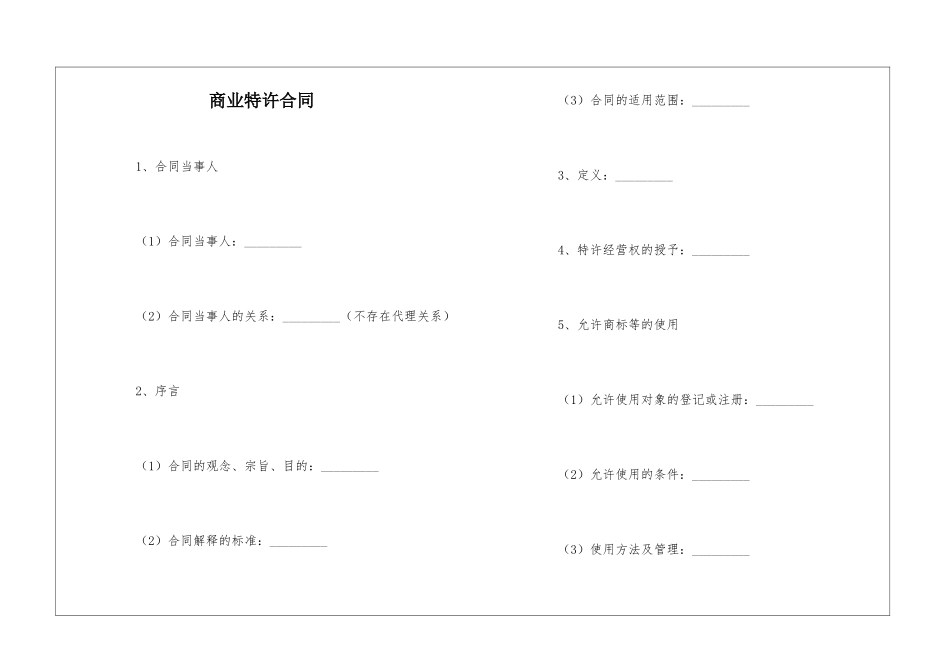 商业特许合同

1、合同当事人

（1）合同当事人：_________

（2）合同当事人的关系：_________（不存在代理关系）

2、序言

（1）合同的观念、宗旨、目的：_________

（2）合同解释的标准：_________

（3）合同的适用范围：_________

3、定义：_________

4、特许经营权的授予：_________

5、允许商标等的使用

（1）允许使用对象的登记或注册：_________

（2）允许使用的条件：_________

（3）使用方法及管理：_________